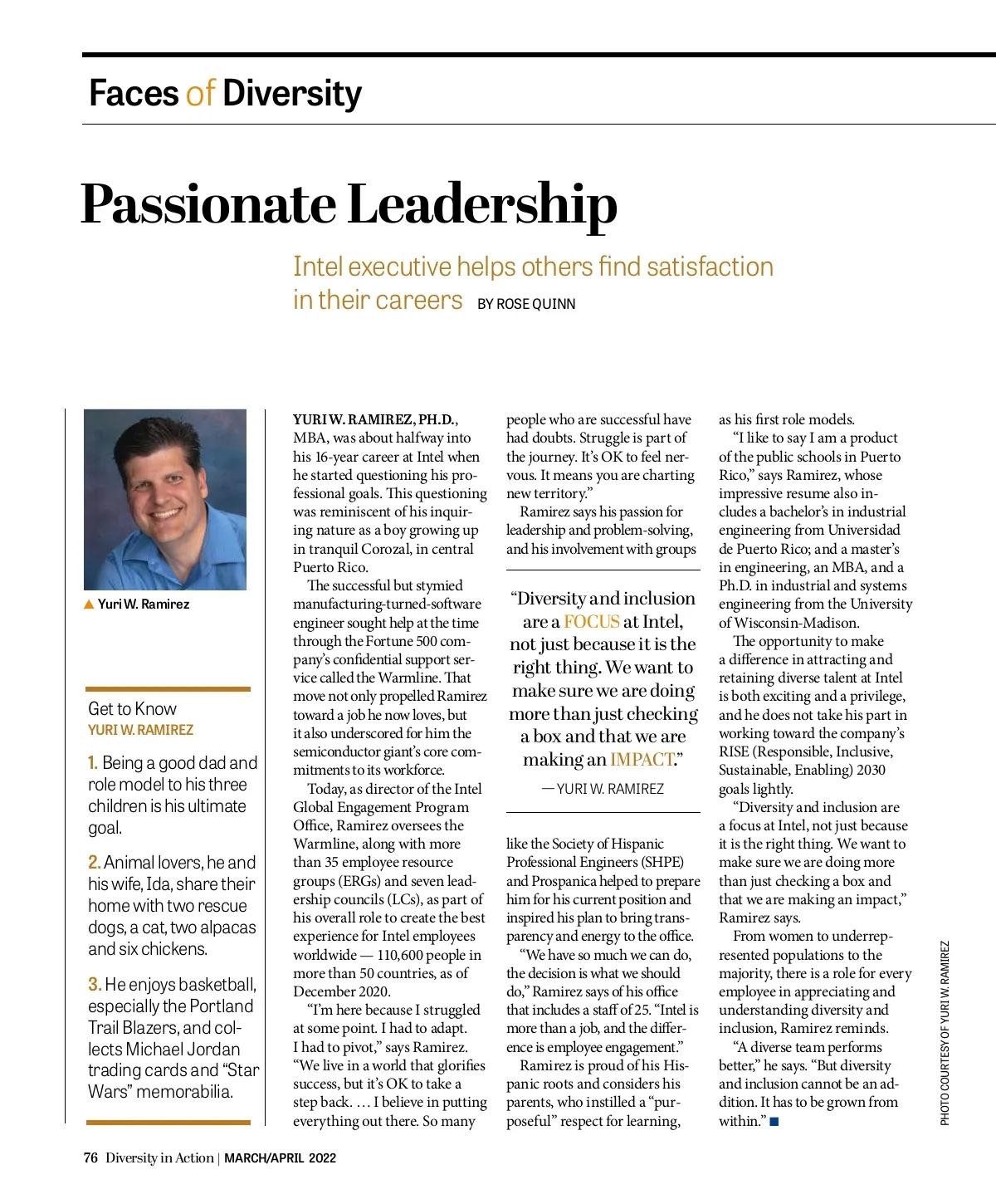 Faces of Diversity

Passionate Leadership

Intel executive helps others find satisfaction in their careers BY ROSE QUINN

▲ Yuri W. Ramirez

Get to Know
YURI W. RAMIREZ

1. Being a good dad and role model to his three children is his ultimate goal.

2. Animal lovers, he and his wife, Ida, share their home with two rescue dogs, a cat, two alpacas and six chickens.

3. He enjoys basketball, especially the Portland Trail Blazers, and collects Michael Jordan trading cards and "Star Wars" memorabilia.

YURI W. RAMIREZ, PH.D., MBA, was about halfway into his 16-year career at Intel when he started questioning his professional goals. This questioning was reminiscent of his inquiring nature as a boy growing up in tranquil Corozal, in central Puerto Rico.

The successful but stymied manufacturing-turned-software engineer sought help at the time through the Fortune 500 company's confidential support service called the Warmline. That move not only propelled Ramirez toward a job he now loves, but it also underscored for him the semiconductor giant's core commitments to its workforce.

Today, as director of the Intel Global Engagement Program Office, Ramirez oversees the Warmline, along with more than 35 employee resource groups (ERGs) and seven leadership councils (LCs), as part of his overall role to create the best experience for Intel employees worldwide — 110,600 people in more than 50 countries, as of December 2020.

"I'm here because I struggled at some point. I had to adapt. I had to pivot," says Ramirez. "We live in a world that glorifies success, but it's OK to take a step back. … I believe in putting everything out there. So many people who are successful have had doubts. Struggle is part of the journey. It's OK to feel nervous. It means you are charting new territory."

Ramirez says his passion for leadership and problem-solving, and his involvement with groups

"Diversity and inclusion are a FOCUS at Intel, not just because it is the right thing. We want to make sure we are doing more than just checking a box and that we are making an IMPACT."
— YURI W. RAMIREZ

like the Society of Hispanic Professional Engineers (SHPE) and Prospanica helped to prepare him for his current position and inspired his plan to bring transparency and energy to the office.

"We have so much we can do, the decision is what we should do," Ramirez says of his office that includes a staff of 25. "Intel is more than a job, and the difference is employee engagement."

Ramirez is proud of his Hispanic roots and considers his parents, who instilled a "purposeful" respect for learning, as his first role models.

"I like to say I am a product of the public schools in Puerto Rico," says Ramirez, whose impressive resume also includes a bachelor's in industrial engineering from Universidad de Puerto Rico; and a master's in engineering, an MBA, and a Ph.D. in industrial and systems engineering from the University of Wisconsin-Madison.

The opportunity to make a difference in attracting and retaining diverse talent at Intel is both exciting and a privilege, and he does not take his part in working toward the company's RISE (Responsible, Inclusive, Sustainable, Enabling) 2030 goals lightly.

"Diversity and inclusion are a focus at Intel, not just because it is the right thing. We want to make sure we are doing more than just checking a box and that we are making an impact," Ramirez says.

From women to underrepresented populations to the majority, there is a role for every employee in appreciating and understanding diversity and inclusion, Ramirez reminds.

"A diverse team performs better," he says. "But diversity and inclusion cannot be an addition. It has to be grown from within." ■

PHOTO COURTESY OF YURI W. RAMIREZ

76 Diversity in Action | MARCH/APRIL 2022